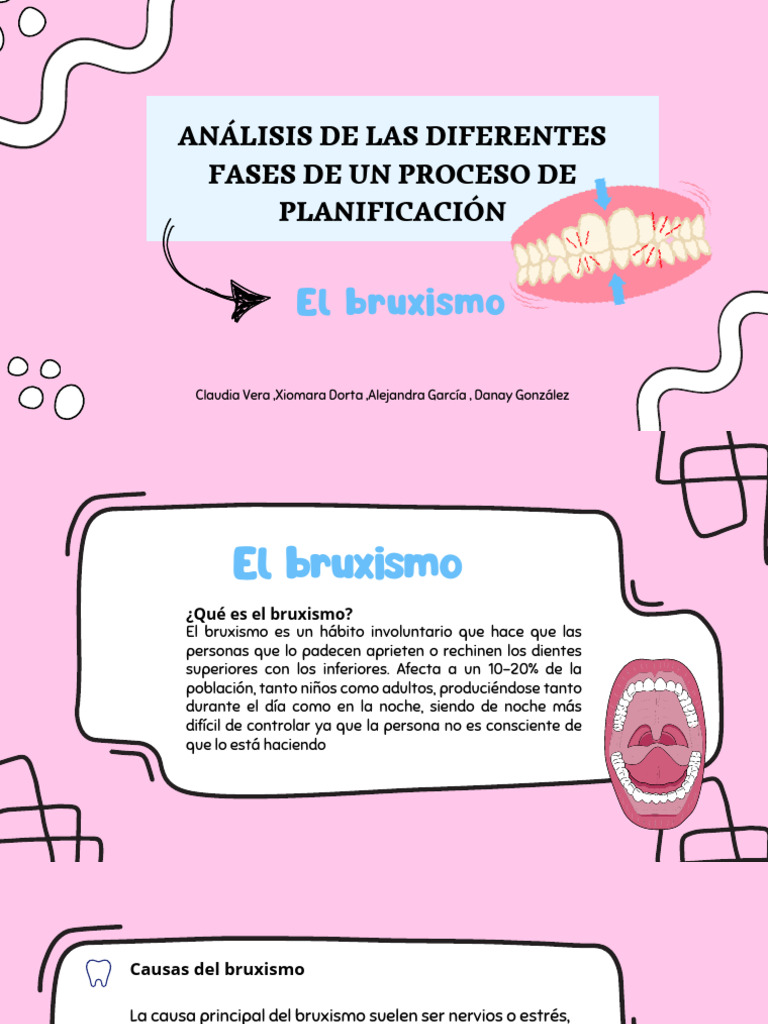 ANÁLISIS DE LAS DIFERENTES FASES DE UN PROCESO DE PLANIFICACIÓN

El bruxismo

Claudia Vera ,Xiomara Dorta ,Alejandra García , Danay González

El bruxismo

¿Qué es el bruxismo?
El bruxismo es un hábito involuntario que hace que las personas que lo padecen aprieten o rechinen los dientes superiores con los inferiores. Afecta a un 10-20% de la población, tanto niños como adultos, produciéndose tanto durante el día como en la noche, siendo de noche más difícil de controlar ya que la persona no es consciente de que lo está haciendo

Causas del bruxismo

La causa principal del bruxismo suelen ser nervios o estrés,